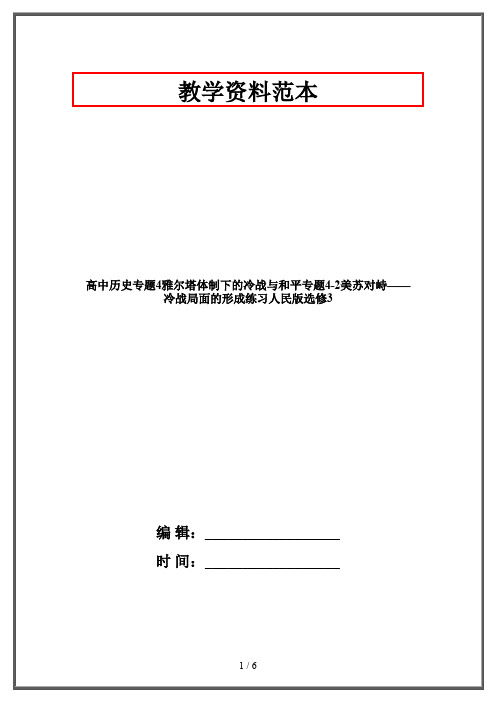 教学资料范本

高中历史专题4雅尔塔体制下的冷战与和平专题4-2美苏对峙——冷战局面的形成练习人民版选修3

编 辑：__________________

时 间：__________________

1 / 6